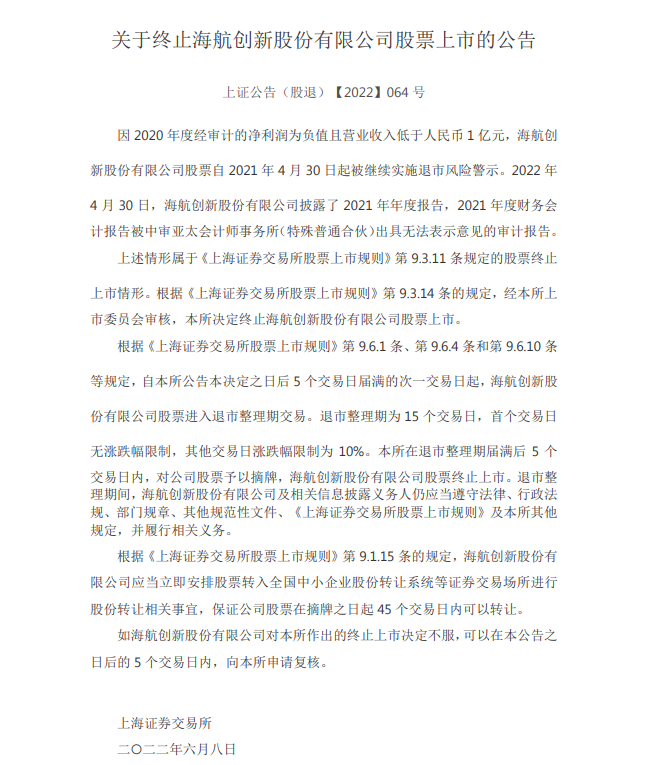 关于终止海航创新股份有限公司股票上市的公告

上证公告（股退）【2022】064 号

因 2020 年度经审计的净利润为负值且营业收入低于人民币 1 亿元，海航创新股份有限公司股票自 2021 年 4 月 30 日起被继续实施退市风险警示。2022 年 4 月 30 日，海航创新股份有限公司披露了 2021 年年度报告，2021 年度财务会计报告被中审亚太会计师事务所（特殊普通合伙）出具无法表示意见的审计报告。

上述情形属于《上海证券交易所股票上市规则》第 9.3.11 条规定的股票终止上市情形。根据《上海证券交易所股票上市规则》第 9.3.14 条的规定，经本所上市委员会审核，本所决定终止海航创新股份有限公司股票上市。

根据《上海证券交易所股票上市规则》第 9.6.1 条、第 9.6.4 条和第 9.6.10 条等规定，自本所公告本决定之日后 5 个交易日届满的次一交易日起，海航创新股份有限公司股票进入退市整理期交易。退市整理期为 15 个交易日，首个交易日无涨跌幅限制，其他交易日涨跌幅限制为 10%。本所在退市整理期届满后 5 个交易日内，对公司股票予以摘牌，海航创新股份有限公司股票终止上市。退市整理期间，海航创新股份有限公司及相关信息披露义务人仍应当遵守法律、行政法规、部门规章、其他规范性文件、《上海证券交易所股票上市规则》及本所其他规定，并履行相关义务。

根据《上海证券交易所股票上市规则》第 9.1.15 条的规定，海航创新股份有限公司应当立即安排股票转入全国中小企业股份转让系统等证券交易场所进行股份转让相关事宜，保证公司股票在摘牌之日起 45 个交易日内可以转让。

如海航创新股份有限公司对本所作出的终止上市决定不服，可以在本公告之日后的 5 个交易日内，向本所申请复核。

上海证券交易所
二〇二二年六月八日